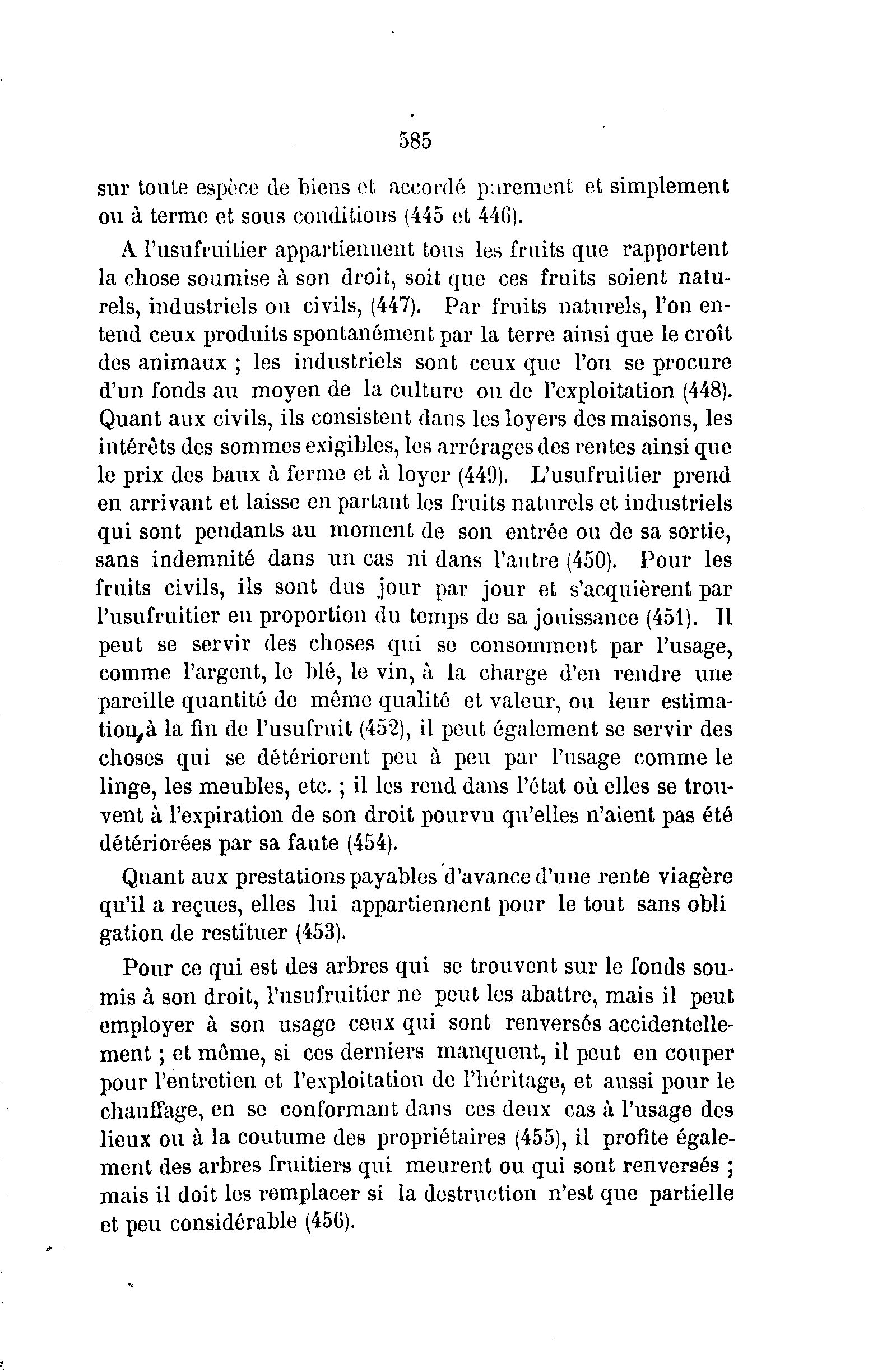 585

sur toute espèce de biens et accordé purement et simplement ou à terme et sous conditions (445 et 446).

A l'usufruitier appartiennent tous les fruits que rapportent la chose soumise à son droit, soit que ces fruits soient naturels, industriels ou civils, (447). Par fruits naturels, l'on entend ceux produits spontanément par la terre ainsi que le croît des animaux ; les industriels sont ceux que l'on se procure d'un fonds au moyen de la culture ou de l'exploitation (448). Quant aux civils, ils consistent dans les loyers des maisons, les intérêts des sommes exigibles, les arrérages des rentes ainsi que le prix des baux à ferme et à loyer (449). L'usufruitier prend en arrivant et laisse en partant les fruits naturels et industriels qui sont pendants au moment de son entrée ou de sa sortie, sans indemnité dans un cas ni dans l'autre (450). Pour les fruits civils, ils sont dus jour par jour et s'acquièrent par l'usufruitier en proportion du temps de sa jouissance (451). Il peut se servir des choses qui se consomment par l'usage, comme l'argent, le blé, le vin, à la charge d'en rendre une pareille quantité de même qualité et valeur, ou leur estimation, à la fin de l'usufruit (452), il peut également se servir des choses qui se détériorent peu à peu par l'usage comme le linge, les meubles, etc. ; il les rend dans l'état où elles se trouvent à l'expiration de son droit pourvu qu'elles n'aient pas été détériorées par sa faute (454).

Quant aux prestations payables d'avance d'une rente viagère qu'il a reçues, elles lui appartiennent pour le tout sans obli gation de restituer (453).

Pour ce qui est des arbres qui se trouvent sur le fonds soumis à son droit, l'usufruitier ne peut les abattre, mais il peut employer à son usage ceux qui sont renversés accidentellement ; et même, si ces derniers manquent, il peut en couper pour l'entretien et l'exploitation de l'héritage, et aussi pour le chauffage, en se conformant dans ces deux cas à l'usage des lieux ou à la coutume des propriétaires (455), il profite également des arbres fruitiers qui meurent ou qui sont renversés ; mais il doit les remplacer si la destruction n'est que partielle et peu considérable (456).